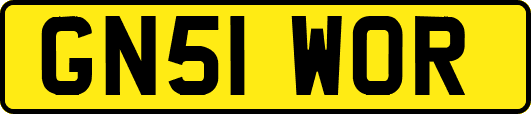 GN51 WOR